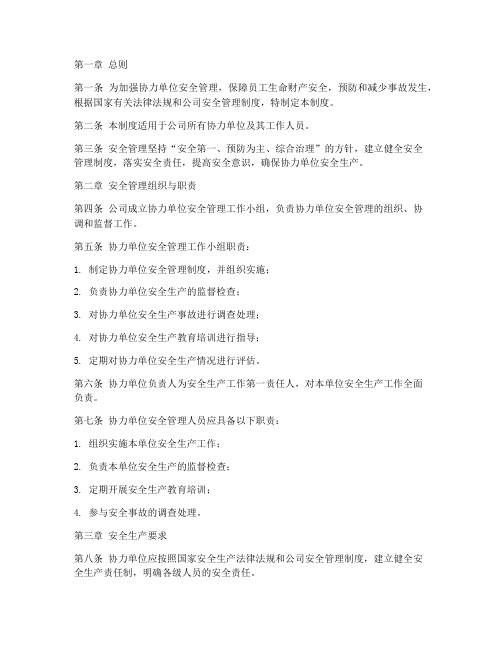 第一章 总则

第一条 为加强协力单位安全管理，保障员工生命财产安全，预防和减少事故发生，根据国家有关法律法规和公司安全管理制度，特制定本制度。

第二条 本制度适用于公司所有协力单位及其工作人员。

第三条 安全管理坚持“安全第一、预防为主、综合治理”的方针，建立健全安全管理制度，落实安全责任，提高安全意识，确保协力单位安全生产。

第二章 安全管理组织与职责

第四条 公司成立协力单位安全管理工作小组，负责协力单位安全管理的组织、协调和监督工作。

第五条 协力单位安全管理工作小组职责：

1. 制定协力单位安全管理制度，并组织实施；

2. 负责协力单位安全生产的监督检查；

3. 对协力单位安全生产事故进行调查处理；

4. 对协力单位安全生产教育培训进行指导；

5. 定期对协力单位安全生产情况进行评估。

第六条 协力单位负责人为安全生产工作第一责任人，对本单位安全生产工作全面负责。

第七条 协力单位安全管理人员应具备以下职责：

1. 组织实施本单位安全生产工作；

2. 负责本单位安全生产的监督检查；

3. 定期开展安全生产教育培训；

4. 参与安全事故的调查处理。

第三章 安全生产要求

第八条 协力单位应按照国家安全生产法律法规和公司安全管理制度，建立健全安全生产责任制，明确各级人员的安全责任。